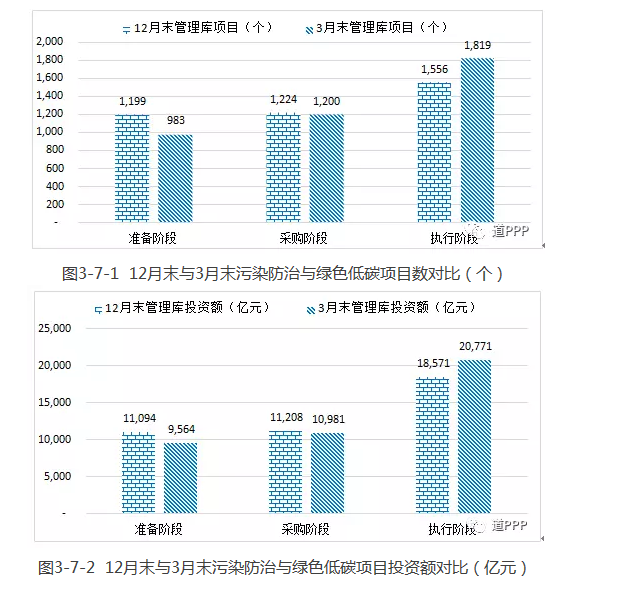 12月末管理库项目（个）
3月末管理库项目（个）

2,000
1,800
1,600
1,400
1,200
1,000
800
600
400
200
-

1,199
983
1,224
1,200
1,556
1,819

准备阶段
采购阶段
执行阶段

道PPP

图3-7-1 12月末与3月末污染防治与绿色低碳项目数对比（个）

12月末管理库投资额（亿元）
3月末管理库投资额（亿元）

25,000
20,000
15,000
10,000
5,000
-

11,094
9,564
11,208
10,981
18,571
20,771

准备阶段
采购阶段
执行阶段

道PPP

图3-7-2 12月末与3月末污染防治与绿色低碳项目投资额对比（亿元）